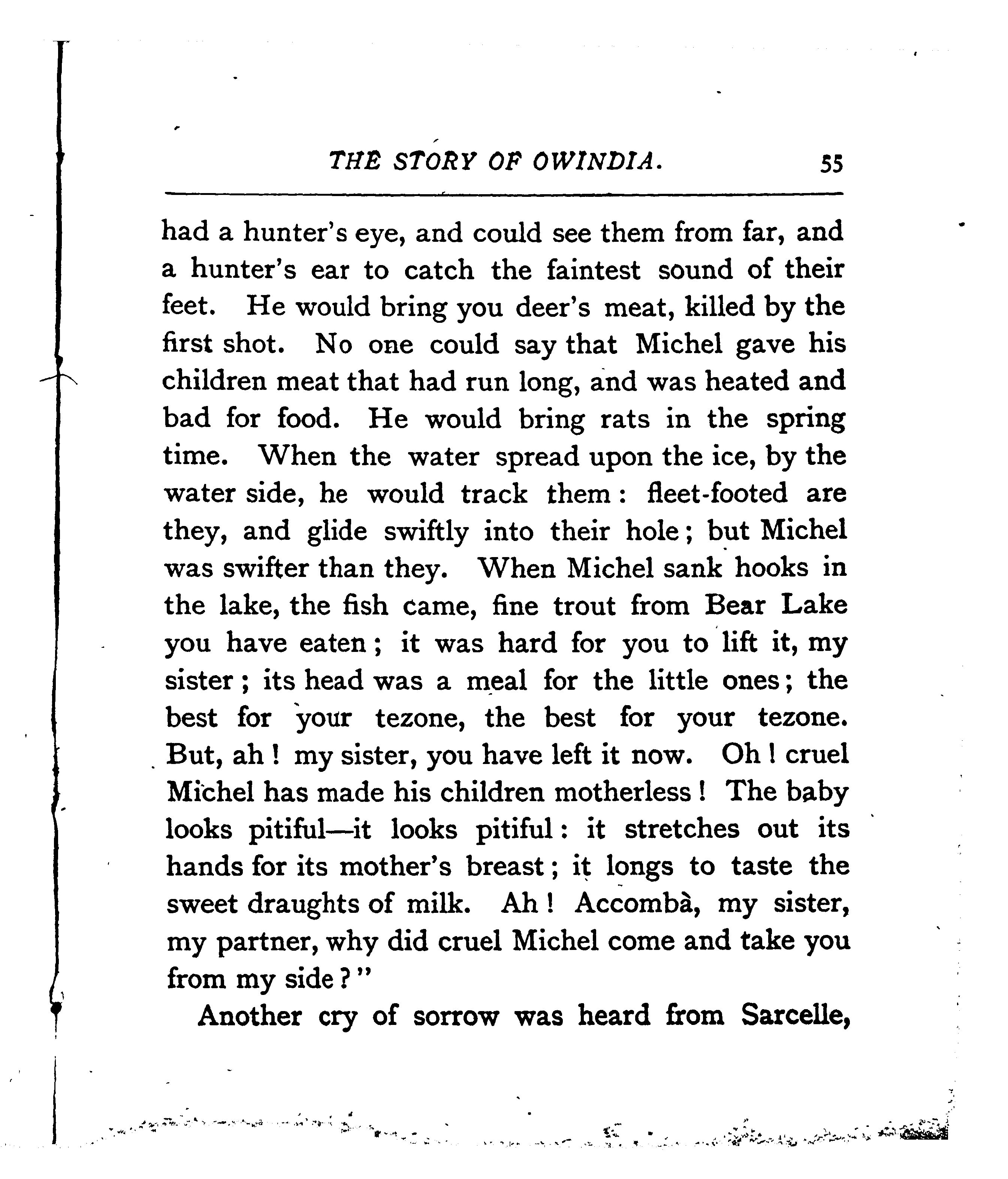 THE STORY OF OWINDIA. 55

had a hunter's eye, and could see them from far, and a hunter's ear to catch the faintest sound of their feet. He would bring you deer's meat, killed by the first shot. No one could say that Michel gave his children meat that had run long, and was heated and bad for food. He would bring rats in the spring time. When the water spread upon the ice, by the water side, he would track them: fleet-footed are they, and glide swiftly into their hole; but Michel was swifter than they. When Michel sank hooks in the lake, the fish came, fine trout from Bear Lake you have eaten; it was hard for you to lift it, my sister; its head was a meal for the little ones; the best for your tezone, the best for your tezone. But, ah! my sister, you have left it now. Oh! cruel Michel has made his children motherless! The baby looks pitiful—it looks pitiful: it stretches out its hands for its mother's breast; it longs to taste the sweet draughts of milk. Ah! Accombà, my sister, my partner, why did cruel Michel come and take you from my side?"

Another cry of sorrow was heard from Sarcelle,